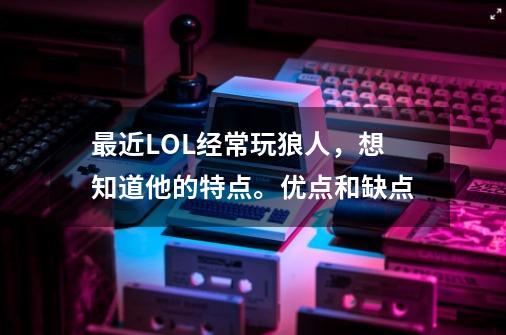 最近LOL经常玩狼人，想知道他的特点。优点和缺点